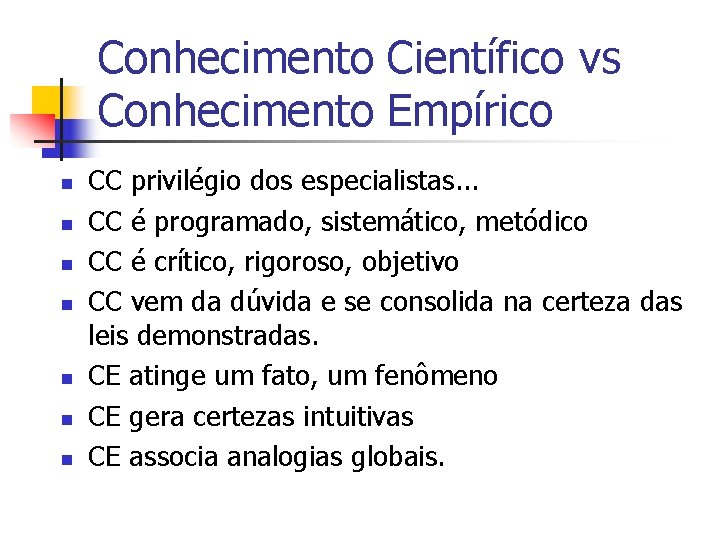 Conhecimento Científico vs Conhecimento Empírico

• CC privilégio dos especialistas...
• CC é programado, sistemático, metódico
• CC é crítico, rigoroso, objetivo
• CC vem da dúvida e se consolida na certeza das leis demonstradas.
• CE atinge um fato, um fenômeno
• CE gera certezas intuitivas
• CE associa analogias globais.